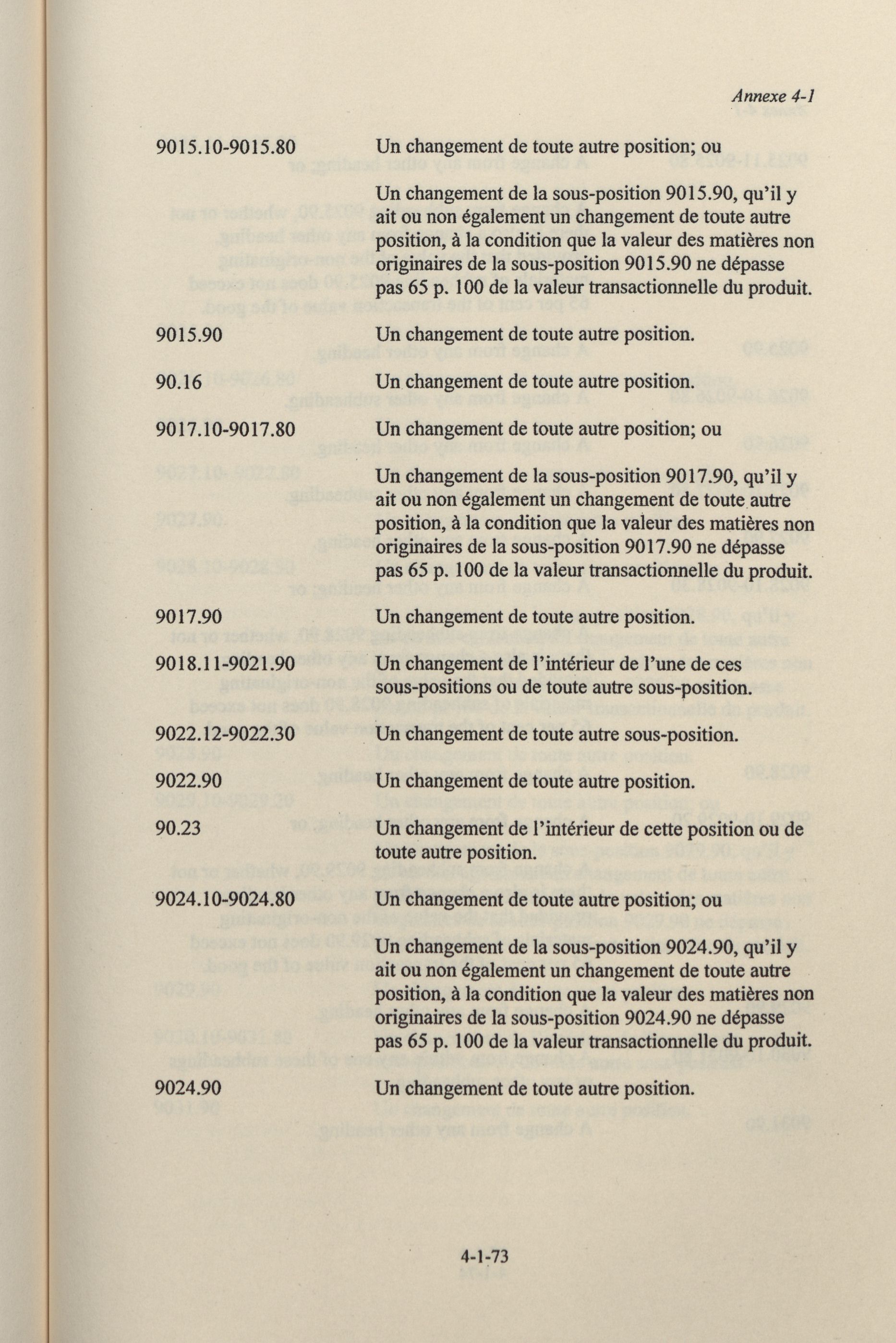 Annexe 4-1

9015.10-9015.80 Un changement de toute autre position; ou

Un changement de la sous-position 9015.90, qu'il y ait ou non également un changement de toute autre position, à la condition que la valeur des matières non originaires de la sous-position 9015.90 ne dépasse pas 65 p. 100 de la valeur transactionnelle du produit.

9015.90 Un changement de toute autre position.

90.16 Un changement de toute autre position.

9017.10-9017.80 Un changement de toute autre position; ou

Un changement de la sous-position 9017.90, qu'il y ait ou non également un changement de toute autre position, à la condition que la valeur des matières non originaires de la sous-position 9017.90 ne dépasse pas 65 p. 100 de la valeur transactionnelle du produit.

9017.90 Un changement de toute autre position.

9018.11-9021.90 Un changement de l'intérieur de l'une de ces sous-positions ou de toute autre sous-position.

9022.12-9022.30 Un changement de toute autre sous-position.

9022.90 Un changement de toute autre position.

90.23 Un changement de l'intérieur de cette position ou de toute autre position.

9024.10-9024.80 Un changement de toute autre position; ou

Un changement de la sous-position 9024.90, qu'il y ait ou non également un changement de toute autre position, à la condition que la valeur des matières non originaires de la sous-position 9024.90 ne dépasse pas 65 p. 100 de la valeur transactionnelle du produit.

9024.90 Un changement de toute autre position.

4-1-73